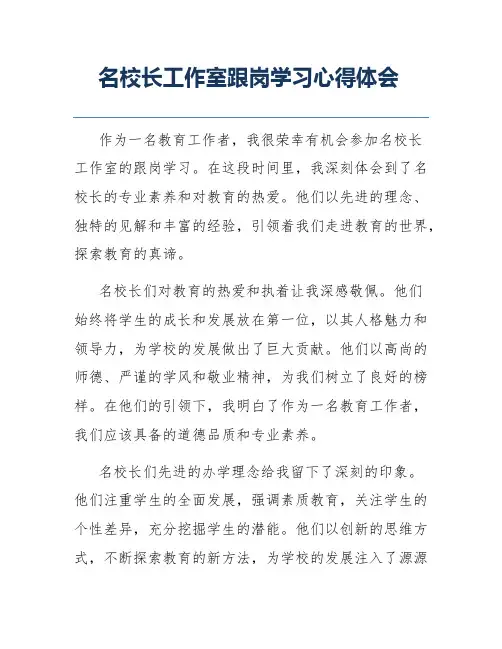 名校长工作室跟岗学习心得体会

作为一名教育工作者，我很荣幸有机会参加名校长工作室的跟岗学习。在这段时间里，我深刻体会到了名校长的专业素养和对教育的热爱。他们以先进的理念、独特的见解和丰富的经验，引领着我们走进教育的世界，探索教育的真谛。

名校长们对教育的热爱和执着让我深感敬佩。他们始终将学生的成长和发展放在第一位，以其人格魅力和领导力，为学校的发展做出了巨大贡献。他们以高尚的师德、严谨的学风和敬业精神，为我们树立了良好的榜样。在他们的引领下，我明白了作为一名教育工作者，我们应该具备的道德品质和专业素养。

名校长们先进的办学理念给我留下了深刻的印象。他们注重学生的全面发展，强调素质教育，关注学生的个性差异，充分挖掘学生的潜能。他们以创新的思维方式，不断探索教育的新方法，为学校的发展注入了源源